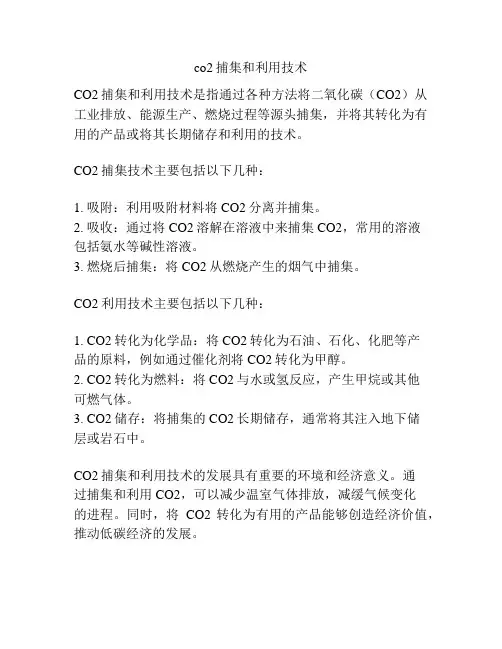 co2 捕集和利用技术

CO2 捕集和利用技术是指通过各种方法将二氧化碳（CO2）从工业排放、能源生产、燃烧过程等源头捕集，并将其转化为有用的产品或将其长期储存和利用的技术。

CO2 捕集技术主要包括以下几种：

1. 吸附：利用吸附材料将 CO2 分离并捕集。
2. 吸收：通过将 CO2 溶解在溶液中来捕集 CO2，常用的溶液包括氨水等碱性溶液。
3. 燃烧后捕集：将 CO2 从燃烧产生的烟气中捕集。

CO2 利用技术主要包括以下几种：

1. CO2 转化为化学品：将 CO2 转化为石油、石化、化肥等产品的原料，例如通过催化剂将 CO2 转化为甲醇。
2. CO2 转化为燃料：将 CO2 与水或氢反应，产生甲烷或其他可燃气体。
3. CO2 储存：将捕集的 CO2 长期储存，通常将其注入地下储层或岩石中。

CO2 捕集和利用技术的发展具有重要的环境和经济意义。通过捕集和利用 CO2，可以减少温室气体排放，减缓气候变化的进程。同时，将 CO2 转化为有用的产品能够创造经济价值，推动低碳经济的发展。